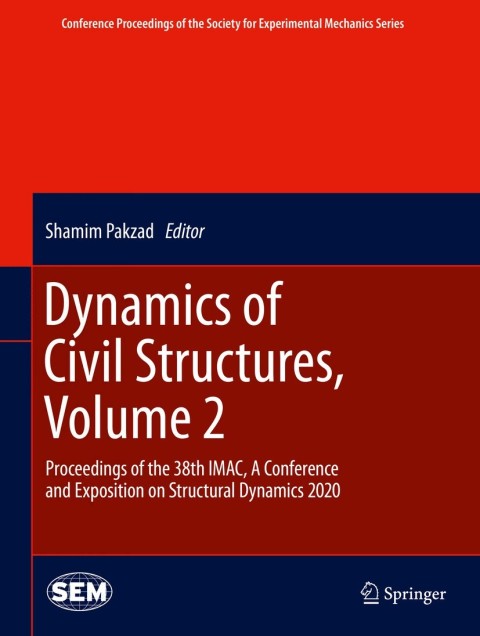 Conference Proceedings of the Society for Experimental Mechanics Series

Shamim Pakzad Editor

Dynamics of Civil Structures, Volume 2

Proceedings of the 38th IMAC, A Conference and Exposition on Structural Dynamics 2020

SEM

Springer